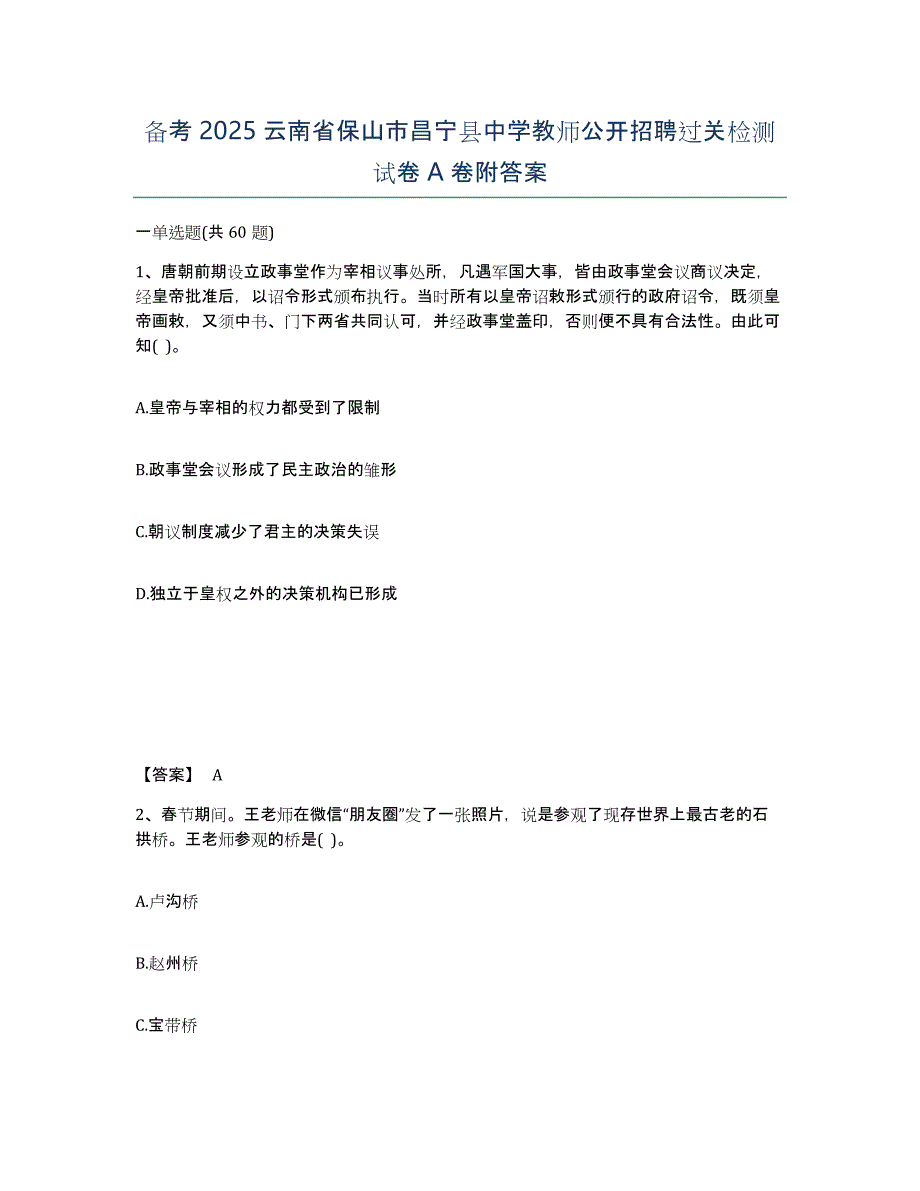 备考 2025 云南省保山市昌宁县中学教师公开招聘过关检测试卷 A 卷附答案

一单选题(共 60 题)

1、唐朝前期设立政事堂作为宰相议事处所，凡遇军国大事，皆由政事堂会议商议决定，经皇帝批准后，以诏令形式颁布执行。当时所有以皇帝诏敕形式颁行的政府诏令，既须皇帝画敕，又须中书、门下两省共同认可，并经政事堂盖印，否则便不具有合法性。由此可知( )。

A.皇帝与宰相的权力都受到了限制

B.政事堂会议形成了民主政治的雏形

C.朝议制度减少了君主的决策失误

D.独立于皇权之外的决策机构已形成

【答案】 A

2、春节期间。王老师在微信“朋友圈”发了一张照片，说是参观了现存世界上最古老的石拱桥。王老师参观的桥是( )。

A.卢沟桥

B.赵州桥

C.宝带桥